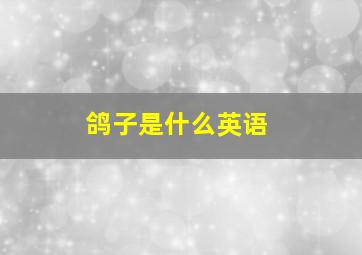 鸽子是什么英语